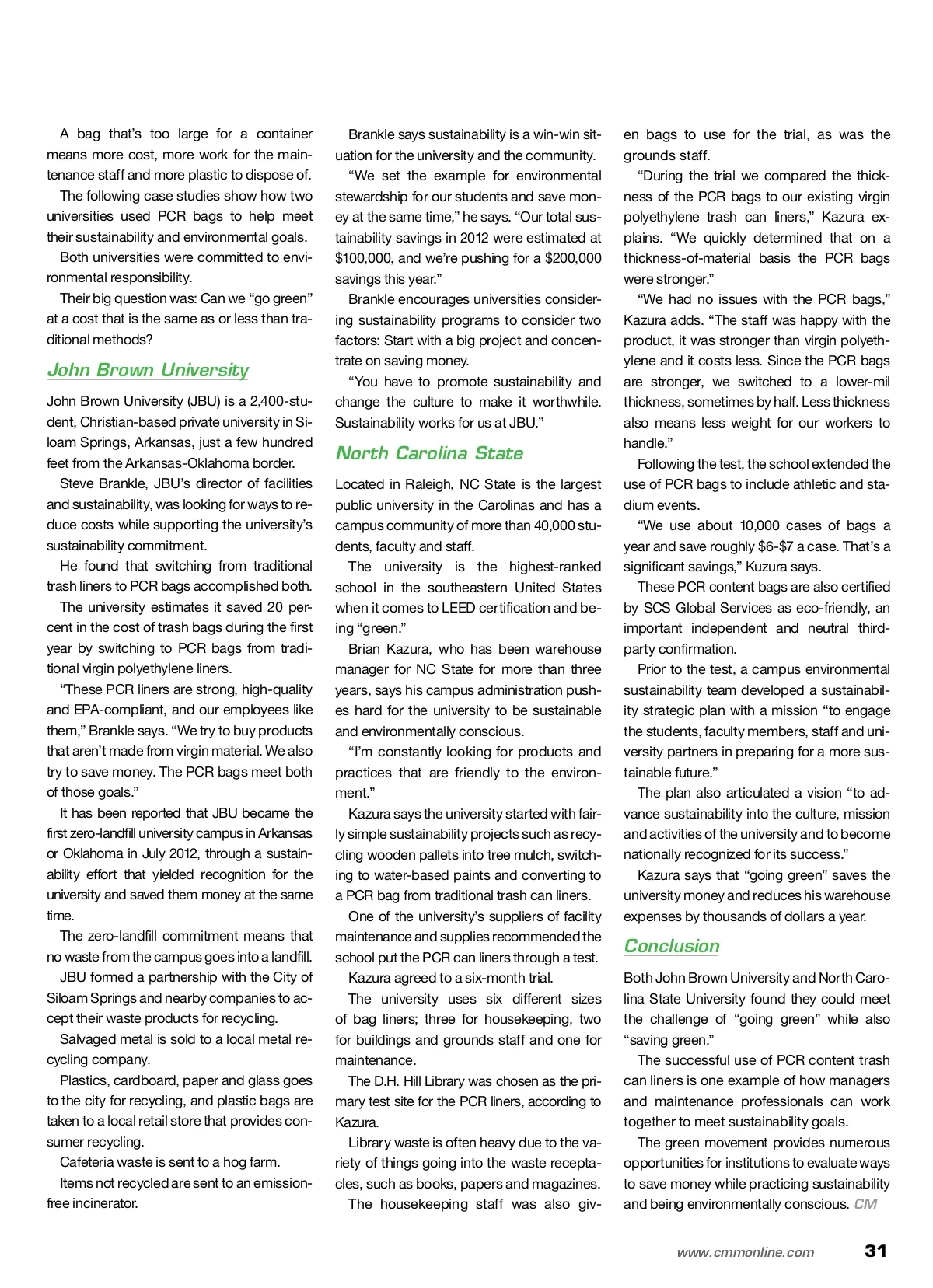 A bag that's too large for a container means more cost, more work for the maintenance staff and more plastic to dispose of.

The following case studies show how two universities used PCR bags to help meet their sustainability and environmental goals.

Both universities were committed to environmental responsibility.

Their big question was: Can we "go green" at a cost that is the same as or less than traditional methods?

John Brown University

John Brown University (JBU) is a 2,400-student, Christian-based private university in Siloam Springs, Arkansas, just a few hundred feet from the Arkansas-Oklahoma border.

Steve Brankle, JBU's director of facilities and sustainability, was looking for ways to reduce costs while supporting the university's sustainability commitment.

He found that switching from traditional trash liners to PCR bags accomplished both.

The university estimates it saved 20 percent in the cost of trash bags during the first year by switching to PCR bags from traditional virgin polyethylene liners.

"These PCR liners are strong, high-quality and EPA-compliant, and our employees like them," Brankle says. "We try to buy products that aren't made from virgin material. We also try to save money. The PCR bags meet both of those goals."

It has been reported that JBU became the first zero-landfill university campus in Arkansas or Oklahoma in July 2012, through a sustainability effort that yielded recognition for the university and saved them money at the same time.

The zero-landfill commitment means that no waste from the campus goes into a landfill.

JBU formed a partnership with the City of Siloam Springs and nearby companies to accept their waste products for recycling.

Salvaged metal is sold to a local metal recycling company.

Plastics, cardboard, paper and glass goes to the city for recycling, and plastic bags are taken to a local retail store that provides consumer recycling.

Cafeteria waste is sent to a hog farm.

Items not recycled are sent to an emission-free incinerator.

Brankle says sustainability is a win-win situation for the university and the community.

"We set the example for environmental stewardship for our students and save money at the same time," he says. "Our total sustainability savings in 2012 were estimated at $100,000, and we're pushing for a $200,000 savings this year."

Brankle encourages universities considering sustainability programs to consider two factors: Start with a big project and concentrate on saving money.

"You have to promote sustainability and change the culture to make it worthwhile. Sustainability works for us at JBU."

North Carolina State

Located in Raleigh, NC State is the largest public university in the Carolinas and has a campus community of more than 40,000 students, faculty and staff.

The university is the highest-ranked school in the southeastern United States when it comes to LEED certification and being "green."

Brian Kazura, who has been warehouse manager for NC State for more than three years, says his campus administration pushes hard for the university to be sustainable and environmentally conscious.

"I'm constantly looking for products and practices that are friendly to the environment."

Kazura says the university started with fairly simple sustainability projects such as recycling wooden pallets into tree mulch, switching to water-based paints and converting to a PCR bag from traditional trash can liners.

One of the university's suppliers of facility maintenance and supplies recommended the school put the PCR can liners through a test.

Kazura agreed to a six-month trial.

The university uses six different sizes of bag liners; three for housekeeping, two for buildings and grounds staff and one for maintenance.

The D.H. Hill Library was chosen as the primary test site for the PCR liners, according to Kazura.

Library waste is often heavy due to the variety of things going into the waste receptacles, such as books, papers and magazines.

The housekeeping staff was also given bags to use for the trial, as was the grounds staff.

"During the trial we compared the thickness of the PCR bags to our existing virgin polyethylene trash can liners," Kazura explains. "We quickly determined that on a thickness-of-material basis the PCR bags were stronger."

"We had no issues with the PCR bags," Kazura adds. "The staff was happy with the product, it was stronger than virgin polyethylene and it costs less. Since the PCR bags are stronger, we switched to a lower-mil thickness, sometimes by half. Less thickness also means less weight for our workers to handle."

Following the test, the school extended the use of PCR bags to include athletic and stadium events.

"We use about 10,000 cases of bags a year and save roughly $6-$7 a case. That's a significant savings," Kuzura says.

These PCR content bags are also certified by SCS Global Services as eco-friendly, an important independent and neutral third-party confirmation.

Prior to the test, a campus environmental sustainability team developed a sustainability strategic plan with a mission "to engage the students, faculty members, staff and university partners in preparing for a more sustainable future."

The plan also articulated a vision "to advance sustainability into the culture, mission and activities of the university and to become nationally recognized for its success."

Kazura says that "going green" saves the university money and reduces his warehouse expenses by thousands of dollars a year.

Conclusion

Both John Brown University and North Carolina State University found they could meet the challenge of "going green" while also "saving green."

The successful use of PCR content trash can liners is one example of how managers and maintenance professionals can work together to meet sustainability goals.

The green movement provides numerous opportunities for institutions to evaluate ways to save money while practicing sustainability and being environmentally conscious. CM

www.cmmonline.com 31